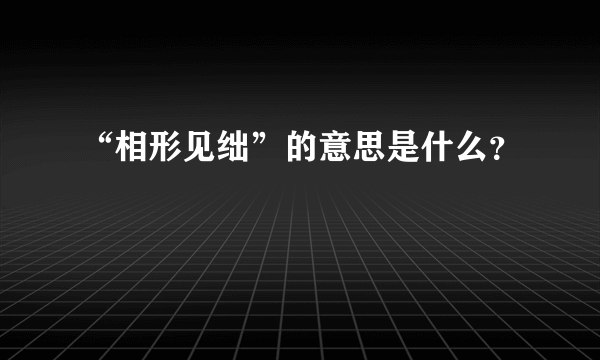 “相形见绌”的意思是什么?